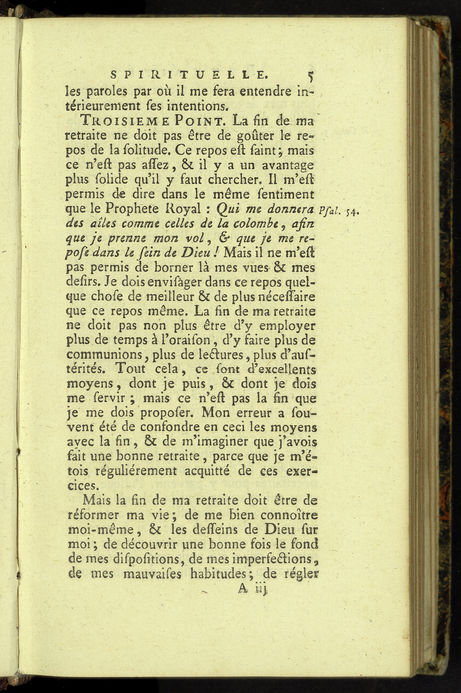 SPIRITUELLE. 5

les paroles par où il me fera entendre intérieurement ses intentions.

TROISIEME POINT. La fin de ma retraite ne doit pas être de goûter le repos de la solitude. Ce repos est saint; mais ce n'est pas assez, & il y a un avantage plus solide qu'il y faut chercher. Il m'est permis de dire dans le même sentiment que le Prophete Royal : Qui me donnera des ailes comme celles de la colombe, afin que je prenne mon vol, & que je me repose dans le sein de Dieu ! Mais il ne m'est pas permis de borner là mes vues & mes desirs. Je dois envisager dans ce repos quelque chose de meilleur & de plus nécessaire que ce repos même. La fin de ma retraite ne doit pas non plus être d'y employer plus de temps à l'oraison, d'y faire plus de communions, plus de lectures, plus d'austérités. Tout cela, ce sont d'excellents moyens, dont je puis, & dont je dois me servir ; mais ce n'est pas la fin que je me dois proposer. Mon erreur a souvent été de confondre en ceci les moyens avec la fin, & de m'imaginer que j'avois fait une bonne retraite, parce que je m'étois réguliérement acquitté de ces exercices.

Psal. 54.

Mais la fin de ma retraite doit être de réformer ma vie; de me bien connoître moi-même, & les desseins de Dieu sur moi; de découvrir une bonne fois le fond de mes dispositions, de mes imperfections, de mes mauvaises habitudes; de régler

A iij